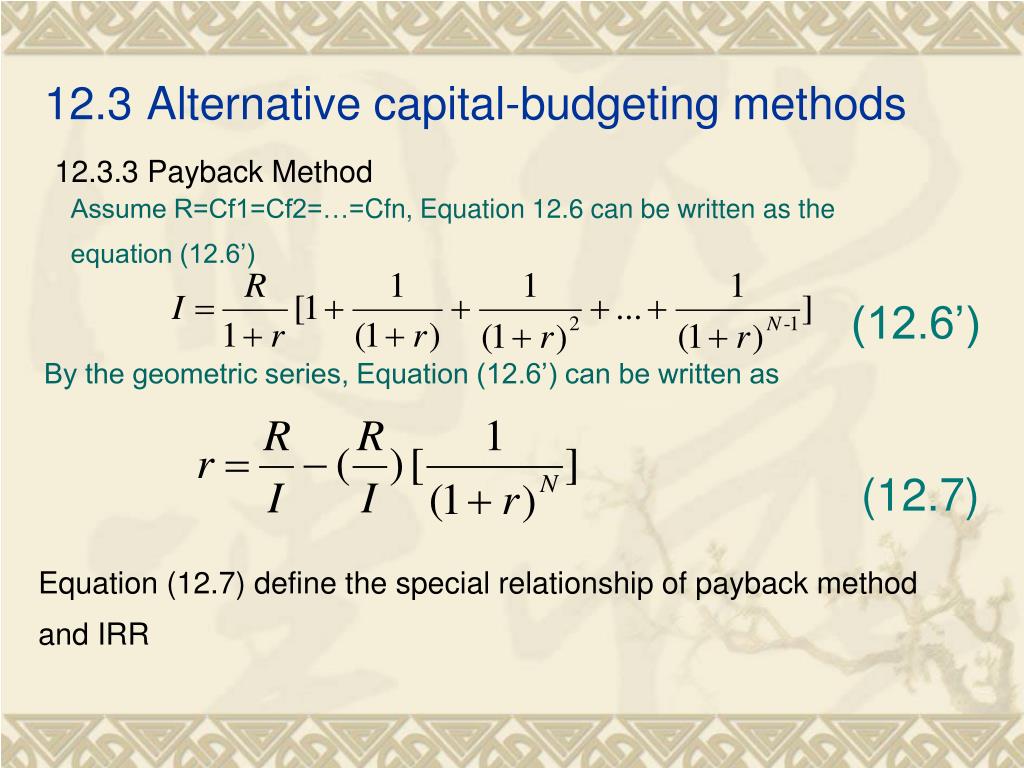 12.3 Alternative capital-budgeting methods

12.3.3 Payback Method

Assume R=Cf1=Cf2=…=Cfn, Equation 12.6 can be written as the equation (12.6’)

$I = \frac{R}{1+r}[1 + \frac{1}{(1+r)} + \frac{1}{(1+r)^2} + ... + \frac{1}{(1+r)^{N-1}}]$ (12.6’)

By the geometric series, Equation (12.6’) can be written as

$r = \frac{R}{I} - (\frac{R}{I})[\frac{1}{(1+r)^N}]$ (12.7)

Equation (12.7) define the special relationship of payback method and IRR